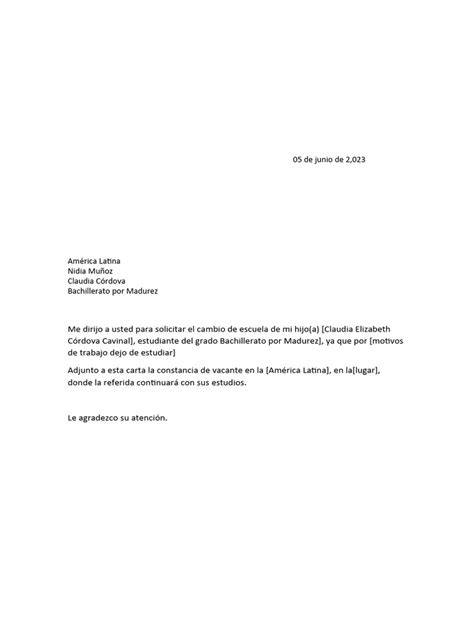 05 de junio de 2,023

América Latina
Nidia Muñoz
Claudia Córdova
Bachillerato por Madurez

Me dirijo a usted para solicitar el cambio de escuela de mi hijo(a) [Claudia Elizabeth Córdova Cavinal], estudiante del grado Bachillerato por Madurez], ya que por [motivos de trabajo dejo de estudiar]

Adjunto a esta carta la constancia de vacante en la [América Latina], en la[lugar], donde la referida continuará con sus estudios.

Le agradezco su atención.